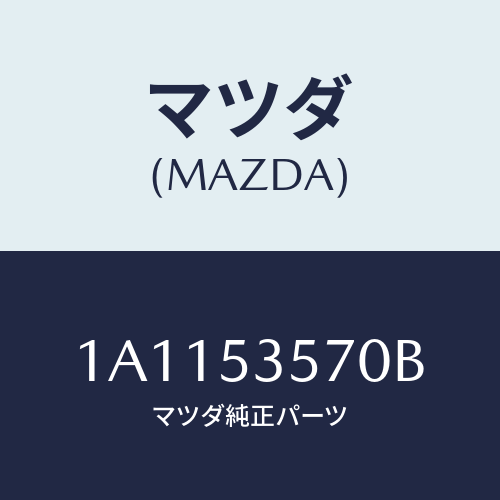 マツダ
(MAZDA)

1A1153570B
マツダ純正パーツ